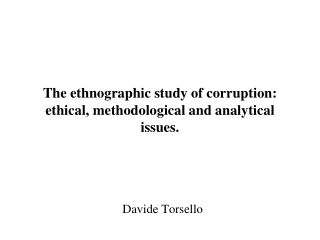 The ethnographic study of corruption: ethical, methodological and analytical issues.

Davide Torsello